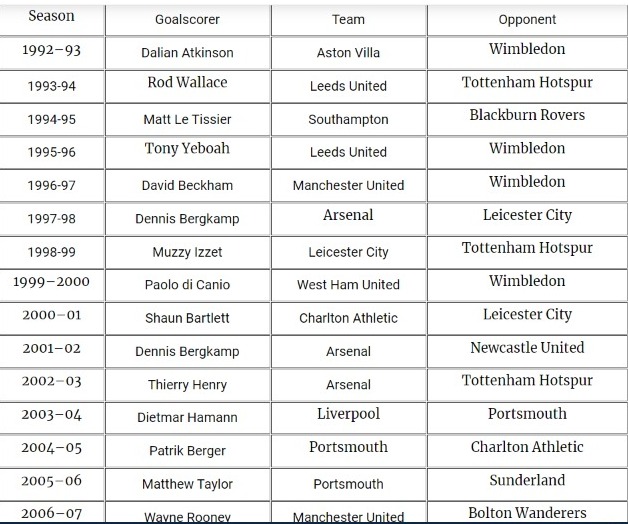 | Season | Goalscorer | Team | Opponent |
|---|---|---|---|
| 1992–93 | Dalian Atkinson | Aston Villa | Wimbledon |
| 1993-94 | Rod Wallace | Leeds United | Tottenham Hotspur |
| 1994-95 | Matt Le Tissier | Southampton | Blackburn Rovers |
| 1995-96 | Tony Yeboah | Leeds United | Wimbledon |
| 1996-97 | David Beckham | Manchester United | Wimbledon |
| 1997-98 | Dennis Bergkamp | Arsenal | Leicester City |
| 1998-99 | Muzzy Izzet | Leicester City | Tottenham Hotspur |
| 1999–2000 | Paolo di Canio | West Ham United | Wimbledon |
| 2000–01 | Shaun Bartlett | Charlton Athletic | Leicester City |
| 2001–02 | Dennis Bergkamp | Arsenal | Newcastle United |
| 2002–03 | Thierry Henry | Arsenal | Tottenham Hotspur |
| 2003–04 | Dietmar Hamann | Liverpool | Portsmouth |
| 2004–05 | Patrik Berger | Portsmouth | Charlton Athletic |
| 2005–06 | Matthew Taylor | Portsmouth | Sunderland |
| 2006–07 | Wayne Rooney | Manchester United | Bolton Wanderers |